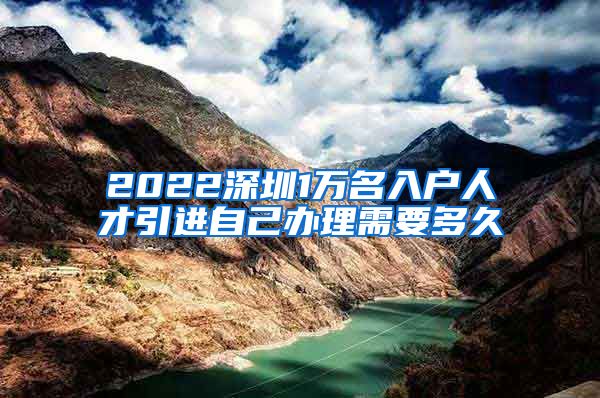 2022深圳1万名入户人才引进自己办理需要多久